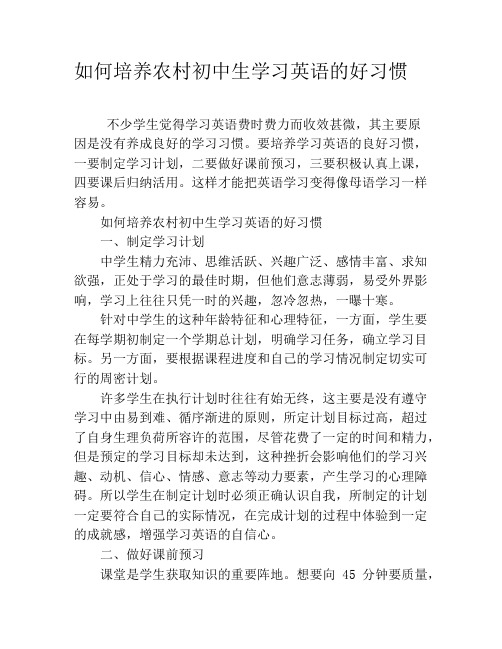 如何培养农村初中生学习英语的好习惯

不少学生觉得学习英语费时费力而收效甚微，其主要原因是没有养成良好的学习习惯。要培养学习英语的良好习惯，一要制定学习计划，二要做好课前预习，三要积极认真上课，四要课后归纳活用。这样才能把英语学习变得像母语学习一样容易。

如何培养农村初中生学习英语的好习惯

一、制定学习计划

中学生精力充沛、思维活跃、兴趣广泛、感情丰富、求知欲强，正处于学习的最佳时期，但他们意志薄弱，易受外界影响，学习上往往只凭一时的兴趣，忽冷忽热，一曝十寒。

针对中学生的这种年龄特征和心理特征，一方面，学生要在每学期初制定一个学期总计划，明确学习任务，确立学习目标。另一方面，要根据课程进度和自己的学习情况制定切实可行的周密计划。

许多学生在执行计划时往往有始无终，这主要是没有遵守学习中由易到难、循序渐进的原则，所定计划目标过高，超过了自身生理负荷所容许的范围，尽管花费了一定的时间和精力，但是预定的学习目标却未达到，这种挫折会影响他们的学习兴趣、动机、信心、情感、意志等动力要素，产生学习的心理障碍。所以学生在制定计划时必须正确认识自我，所制定的计划一定要符合自己的实际情况，在完成计划的过程中体验到一定的成就感，增强学习英语的自信心。

二、做好课前预习

课堂是学生获取知识的重要阵地。想要向 45 分钟要质量，